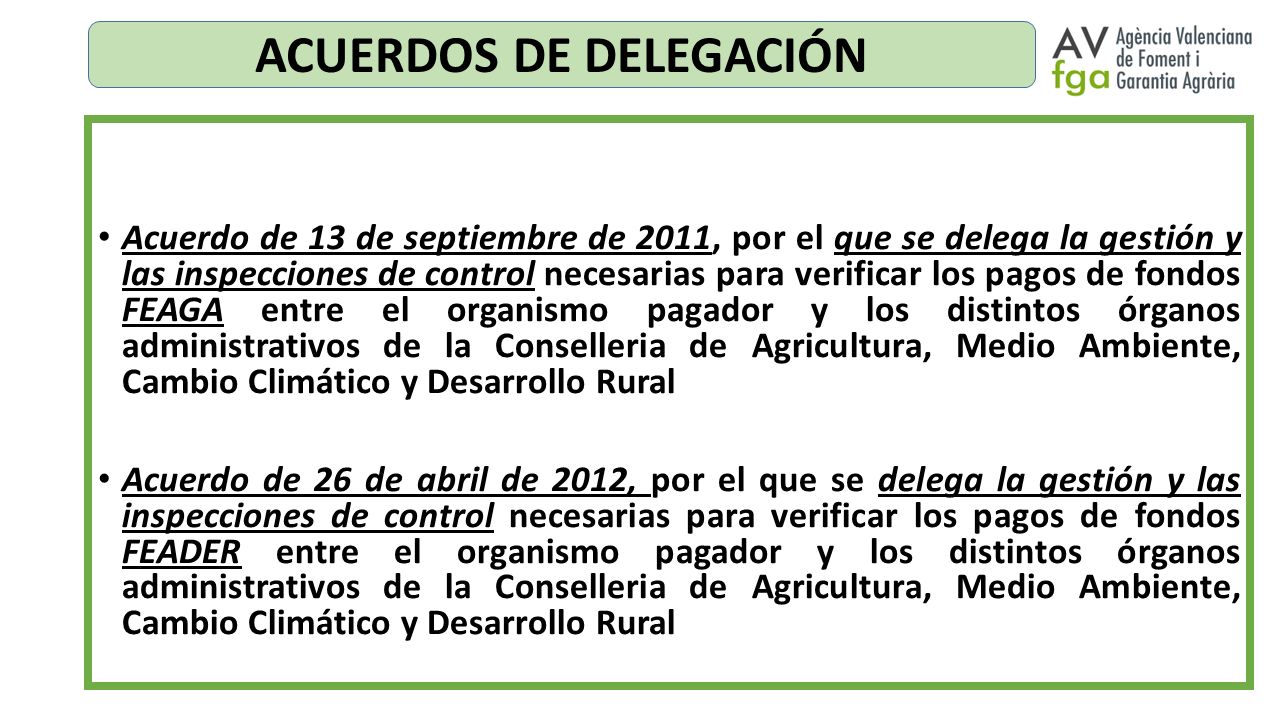 ACUERDOS DE DELEGACIÓN

AV fga Agència Valenciana de Foment i Garantia Agrària

• Acuerdo de 13 de septiembre de 2011, por el que se delega la gestión y las inspecciones de control necesarias para verificar los pagos de fondos FEAGA entre el organismo pagador y los distintos órganos administrativos de la Conselleria de Agricultura, Medio Ambiente, Cambio Climático y Desarrollo Rural

• Acuerdo de 26 de abril de 2012, por el que se delega la gestión y las inspecciones de control necesarias para verificar los pagos de fondos FEADER entre el organismo pagador y los distintos órganos administrativos de la Conselleria de Agricultura, Medio Ambiente, Cambio Climático y Desarrollo Rural